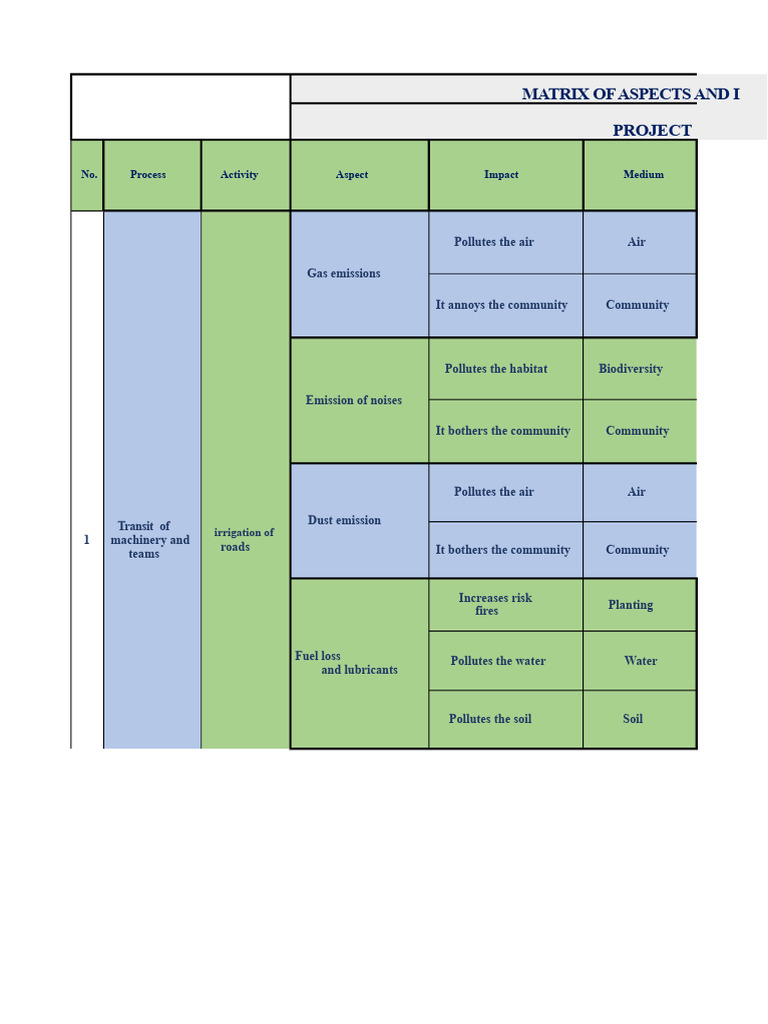 MATRIX OF ASPECTS AND I

PROJECT

| No. | Process | Activity | Aspect | Impact | Medium |
|---|---|---|---|---|---|
| 1 | Transit of machinery and teams | irrigation of roads | Gas emissions | Pollutes the air | Air |
| | | | | It annoys the community | Community |
| | | | Emission of noises | Pollutes the habitat | Biodiversity |
| | | | | It bothers the community | Community |
| | | | Dust emission | Pollutes the air | Air |
| | | | | It bothers the community | Community |
| | | | Fuel loss and lubricants | Increases risk fires | Planting |
| | | | | Pollutes the water | Water |
| | | | | Pollutes the soil | Soil |